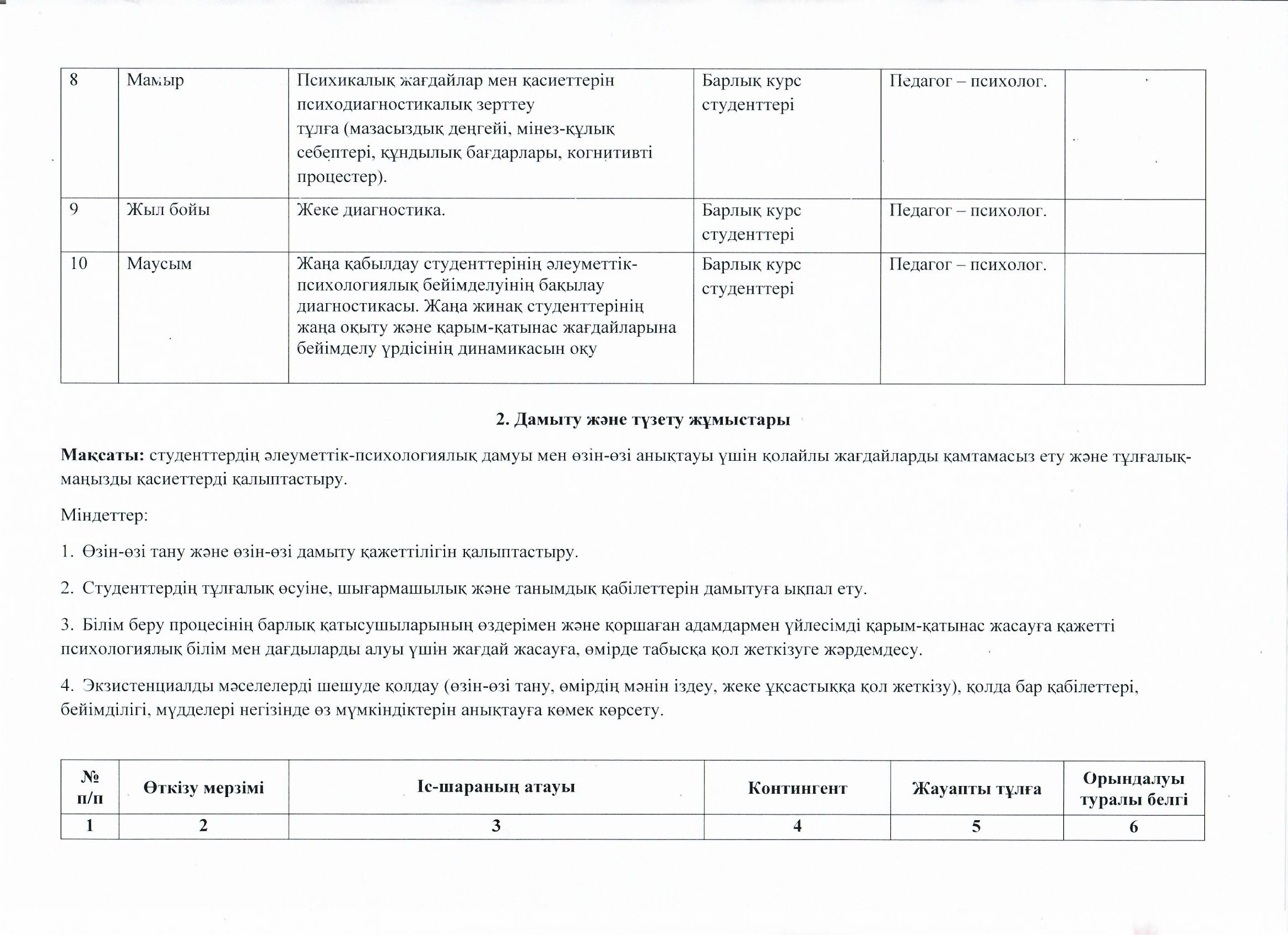 | 8 | Мамыр | Психикалық жағдайлар мен қасиеттерін психодиагностикалық зерттеу тұлға (мазасыздық деңгейі, мінез-құлық себептері, құндылық бағдарлары, когнитивті процестер). | Барлық курс студенттері | Педагог – психолог. | |
|---|---|---|---|---|---|
| 9 | Жыл бойы | Жеке диагностика. | Барлық курс студенттері | Педагог – психолог. | |
| 10 | Маусым | Жаңа қабылдау студенттерінің әлеуметтік-психологиялық бейімделуінің бақылау диагностикасы. Жаңа жинақ студенттерінің жаңа оқыту және қарым-қатынас жағдайларына бейімделу үрдісінің динамикасын оқу | Барлық курс студенттері | Педагог – психолог. | |

2. Дамыту және түзету жұмыстары

Мақсаты: студенттердің әлеуметтік-психологиялық дамуы мен өзін-өзі анықтауы үшін қолайлы жағдайларды қамтамасыз ету және тұлғалық-маңызды қасиеттерді қалыптастыру.

Міндеттер:

1. Өзін-өзі тану және өзін-өзі дамыту қажеттілігін қалыптастыру.

2. Студенттердің тұлғалық өсуіне, шығармашылық және танымдық қабілеттерін дамытуға ықпал ету.

3. Білім беру процесінің барлық қатысушыларының өздерімен және қоршаған адамдармен үйлесімді қарым-қатынас жасауға қажетті психологиялық білім мен дағдыларды алуы үшін жағдай жасауға, өмірде табысқа қол жеткізуге жәрдемдесу.

4. Экзистенциалды мәселелерді шешуде қолдау (өзін-өзі тану, өмірдің мәнін іздеу, жеке ұқсастыққа қол жеткізу), қолда бар қабілеттері, бейімділігі, мүдделері негізінде өз мүмкіндіктерін анықтауға көмек көрсету.

| № п/п | Өткізу мерзімі | Іс-шараның атауы | Контингент | Жауапты тұлға | Орындалуы туралы белгі |
|---|---|---|---|---|---|
| 1 | 2 | 3 | 4 | 5 | 6 |